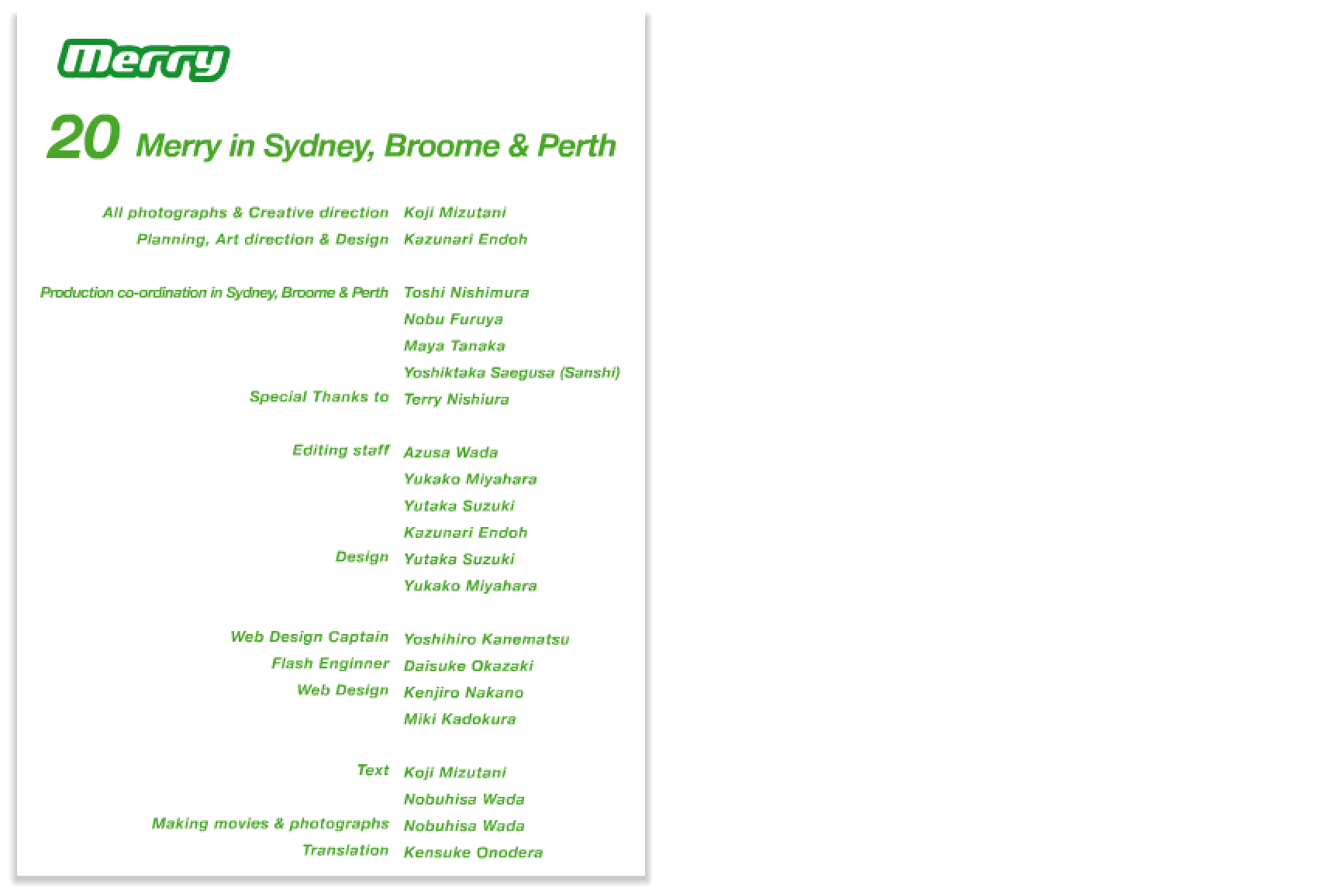 Merry

20 Merry in Sydney, Broome & Perth

All photographs & Creative direction Koji Mizutani
Planning, Art direction & Design Kazunari Endoh

Production co-ordination in Sydney, Broome & Perth Toshi Nishimura
Nobu Furuya
Maya Tanaka
Yoshiktaka Saegusa (Sanshi)
Special Thanks to Terry Nishiura

Editing staff Azusa Wada
Yukako Miyahara
Yutaka Suzuki
Kazunari Endoh
Design Yutaka Suzuki
Yukako Miyahara

Web Design Captain Yoshihiro Kanematsu
Flash Enginner Daisuke Okazaki
Web Design Kenjiro Nakano
Miki Kadokura

Text Koji Mizutani
Nobuhisa Wada
Making movies & photographs Nobuhisa Wada
Translation Kensuke Onodera